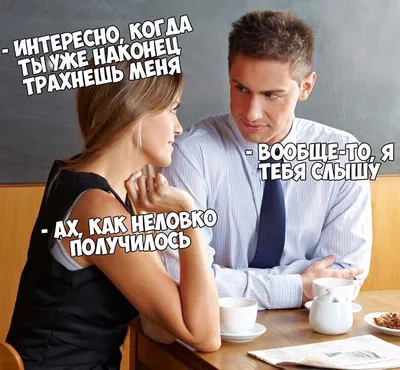 - ИНТЕРЕСНО, КОГДА ТЫ УЖЕ НАКОНЕЦ ТРАХНЕШЬ МЕНЯ

- ВООБЩЕ-ТО, Я ТЕБЯ СЛЫШУ

- АХ, КАК НЕЛОВКО ПОЛУЧИЛОСЬ